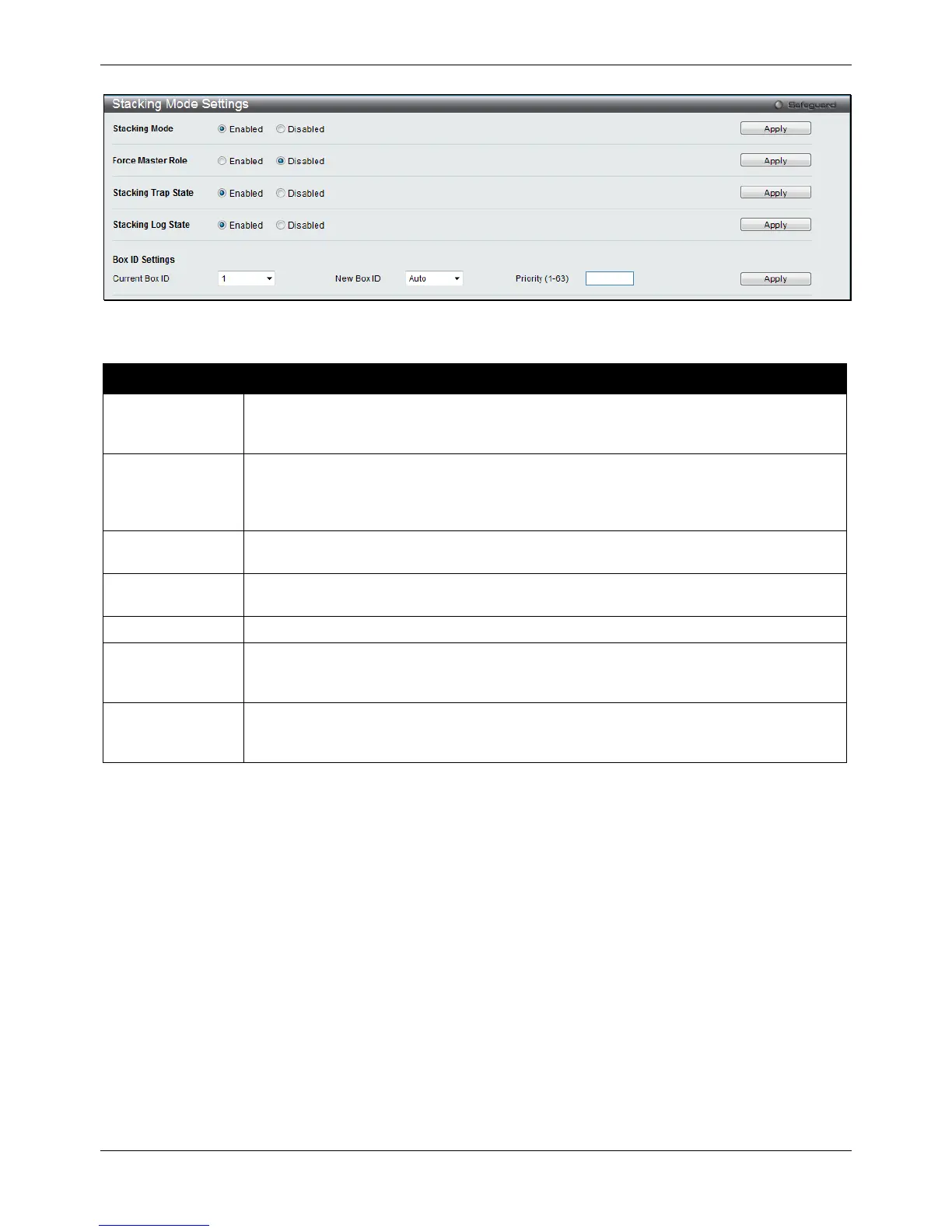 Stacking Mode Settings

Safeguard

Stacking Mode Enabled Disabled Apply

Force Master Role Enabled Disabled Apply

Stacking Trap State Enabled Disabled Apply

Stacking Log State Enabled Disabled Apply

Box ID Settings

Current Box ID 1 New Box ID Auto Priority (1-63) Apply